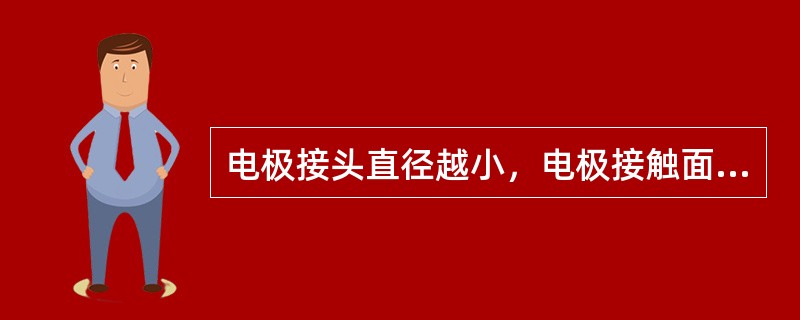 电极接头直径越小，电极接触面...